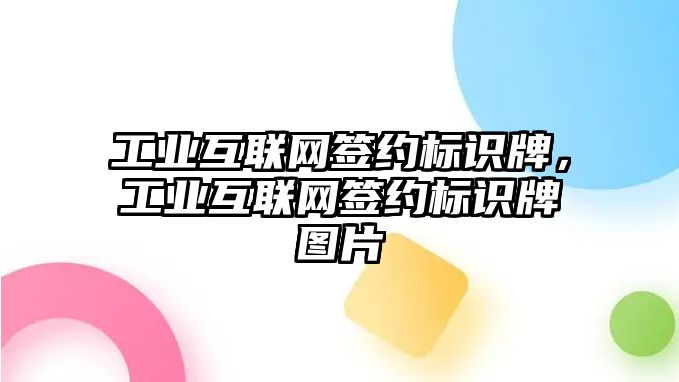 工业互联网签约标识牌，工业互联网签约标识牌图片